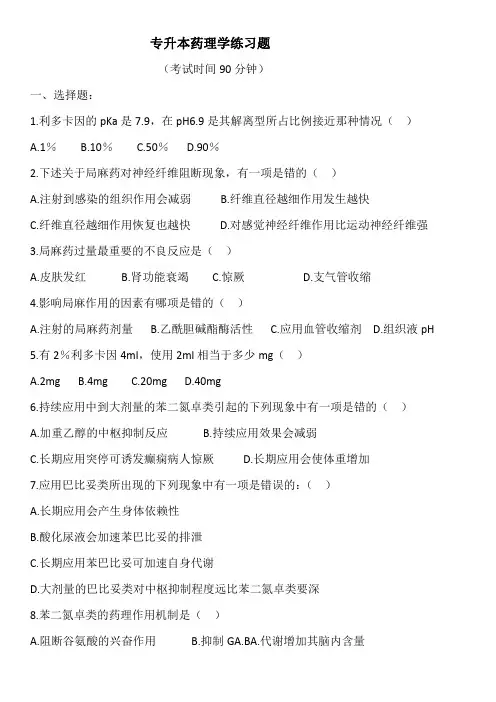 专升本药理学练习题

（考试时间 90 分钟）

一、选择题：

1.利多卡因的 pKa 是 7.9，在 pH6.9 是其解离型所占比例接近那种情况（ ）

A.1％ B.10％ C.50％ D.90％

2.下述关于局麻药对神经纤维阻断现象，有一项是错的（ ）

A.注射到感染的组织作用会减弱 B.纤维直径越细作用发生越快

C.纤维直径越细作用恢复也越快 D.对感觉神经纤维作用比运动神经纤维强

3.局麻药过量最重要的不良反应是（ ）

A.皮肤发红 B.肾功能衰竭 C.惊厥 D.支气管收缩

4.影响局麻作用的因素有哪项是错的（ ）

A.注射的局麻药剂量 B.乙酰胆碱酯酶活性 C.应用血管收缩剂 D.组织液 pH

5.有 2％利多卡因 4ml，使用 2ml 相当于多少 mg（ ）

A.2mg B.4mg C.20mg D.40mg

6.持续应用中到大剂量的苯二氮卓类引起的下列现象中有一项是错的（ ）

A.加重乙醇的中枢抑制反应 B.持续应用效果会减弱

C.长期应用突停可诱发癫痫病人惊厥 D.长期应用会使体重增加

7.应用巴比妥类所出现的下列现象中有一项是错误的：（ ）

A.长期应用会产生身体依赖性

B.酸化尿液会加速苯巴比妥的排泄

C.长期应用苯巴比妥可加速自身代谢

D.大剂量的巴比妥类对中枢抑制程度远比苯二氮卓类要深

8.苯二氮卓类的药理作用机制是（ ）

A.阻断谷氨酸的兴奋作用 B.抑制 GA.BA.代谢增加其脑内含量